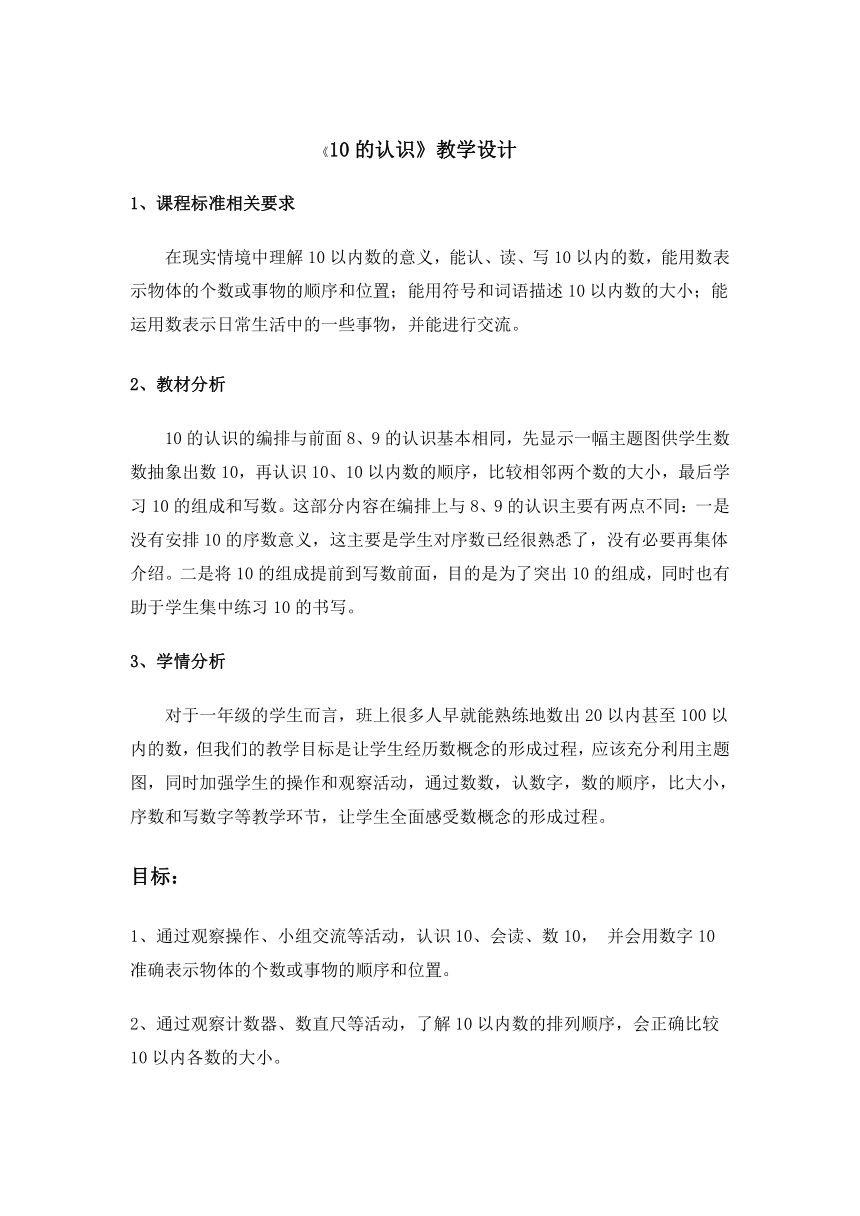 《10 的认识》教学设计

1、课程标准相关要求

在现实情境中理解 10 以内数的意义，能认、读、写 10 以内的数，能用数表示物体的个数或事物的顺序和位置；能用符号和词语描述 10 以内数的大小；能运用数表示日常生活中的一些事物，并能进行交流。

2、教材分析

10 的认识的编排与前面 8、9 的认识基本相同，先显示一幅主题图供学生数数抽象出数 10，再认识 10、10 以内数的顺序，比较相邻两个数的大小，最后学习 10 的组成和写数。这部分内容在编排上与 8、9 的认识主要有两点不同：一是没有安排 10 的序数意义，这主要是学生对序数已经很熟悉了，没有必要再集体介绍。二是将 10 的组成提前到写数前面，目的是为了突出 10 的组成，同时也有助于学生集中练习 10 的书写。

3、学情分析

对于一年级的学生而言，班上很多人早就能熟练地数出 20 以内甚至 100 以内的数，但我们的教学目标是让学生经历数概念的形成过程，应该充分利用主题图，同时加强学生的操作和观察活动，通过数数，认数字，数的顺序，比大小，序数和写数字等教学环节，让学生全面感受数概念的形成过程。

目标：

1、通过观察操作、小组交流等活动，认识 10、会读、数 10， 并会用数字 10 准确表示物体的个数或事物的顺序和位置。

2、通过观察计数器、数直尺等活动，了解 10 以内数的排列顺序，会正确比较 10 以内各数的大小。